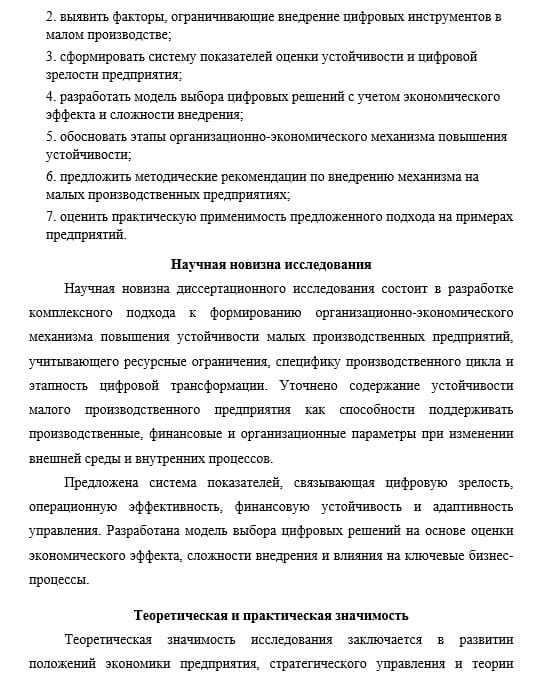 2. выявить факторы, ограничивающие внедрение цифровых инструментов в малом производстве;

3. сформировать систему показателей оценки устойчивости и цифровой зрелости предприятия;

4. разработать модель выбора цифровых решений с учетом экономического эффекта и сложности внедрения;

5. обосновать этапы организационно-экономического механизма повышения устойчивости;

6. предложить методические рекомендации по внедрению механизма на малых производственных предприятиях;

7. оценить практическую применимость предложенного подхода на примерах предприятий.

Научная новизна исследования

Научная новизна диссертационного исследования состоит в разработке комплексного подхода к формированию организационно-экономического механизма повышения устойчивости малых производственных предприятий, учитывающего ресурсные ограничения, специфику производственного цикла и этапность цифровой трансформации. Уточнено содержание устойчивости малого производственного предприятия как способности поддерживать производственные, финансовые и организационные параметры при изменении внешней среды и внутренних процессов.

Предложена система показателей, связывающая цифровую зрелость, операционную эффективность, финансовую устойчивость и адаптивность управления. Разработана модель выбора цифровых решений на основе оценки экономического эффекта, сложности внедрения и влияния на ключевые бизнес-процессы.

Теоретическая и практическая значимость

Теоретическая значимость исследования заключается в развитии положений экономики предприятия, стратегического управления и теории